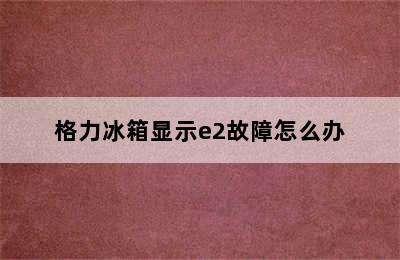 格力冰箱显示e2故障怎么办